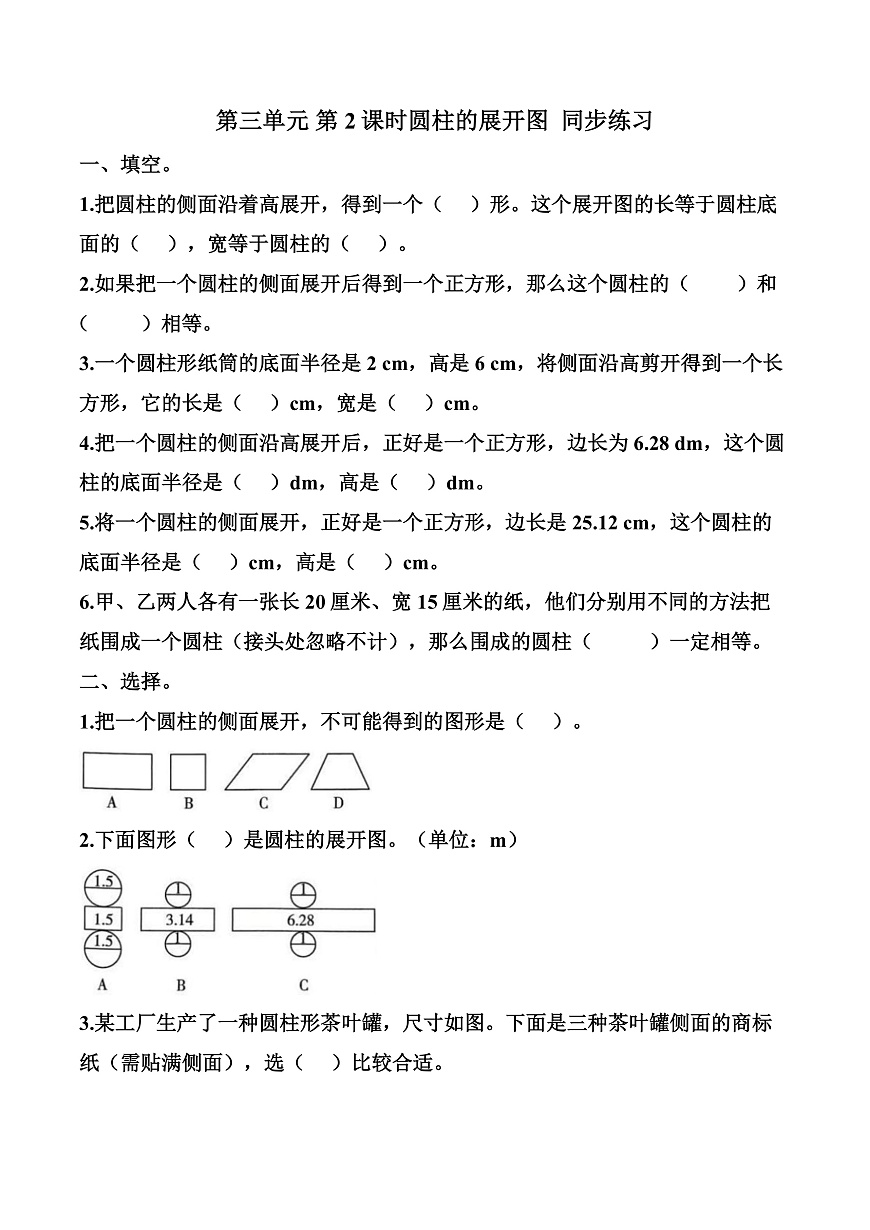 第三单元 第2课时圆柱的展开图 同步练习

一、填空。

1.把圆柱的侧面沿着高展开，得到一个（ ）形。这个展开图的长等于圆柱底面的（ ），宽等于圆柱的（ ）。

2.如果把一个圆柱的侧面展开后得到一个正方形，那么这个圆柱的（ ）和（ ）相等。

3.一个圆柱形纸筒的底面半径是2 cm，高是6 cm，将侧面沿高剪开得到一个长方形，它的长是（ ）cm，宽是（ ）cm。

4.把一个圆柱的侧面沿高展开后，正好是一个正方形，边长为6.28 dm，这个圆柱的底面半径是（ ）dm，高是（ ）dm。

5.将一个圆柱的侧面展开，正好是一个正方形，边长是25.12 cm，这个圆柱的底面半径是（ ）cm，高是（ ）cm。

6.甲、乙两人各有一张长20厘米、宽15厘米的纸，他们分别用不同的方法把纸围成一个圆柱（接头处忽略不计），那么围成的圆柱（ ）一定相等。

二、选择。

1.把一个圆柱的侧面展开，不可能得到的图形是（ ）。

A B C D

2.下面图形（ ）是圆柱的展开图。（单位：m）

1.5
1.5
1.5
A

3.14
B

6.28
C

3.某工厂生产了一种圆柱形茶叶罐，尺寸如图。下面是三种茶叶罐侧面的商标纸（需贴满侧面），选（ ）比较合适。